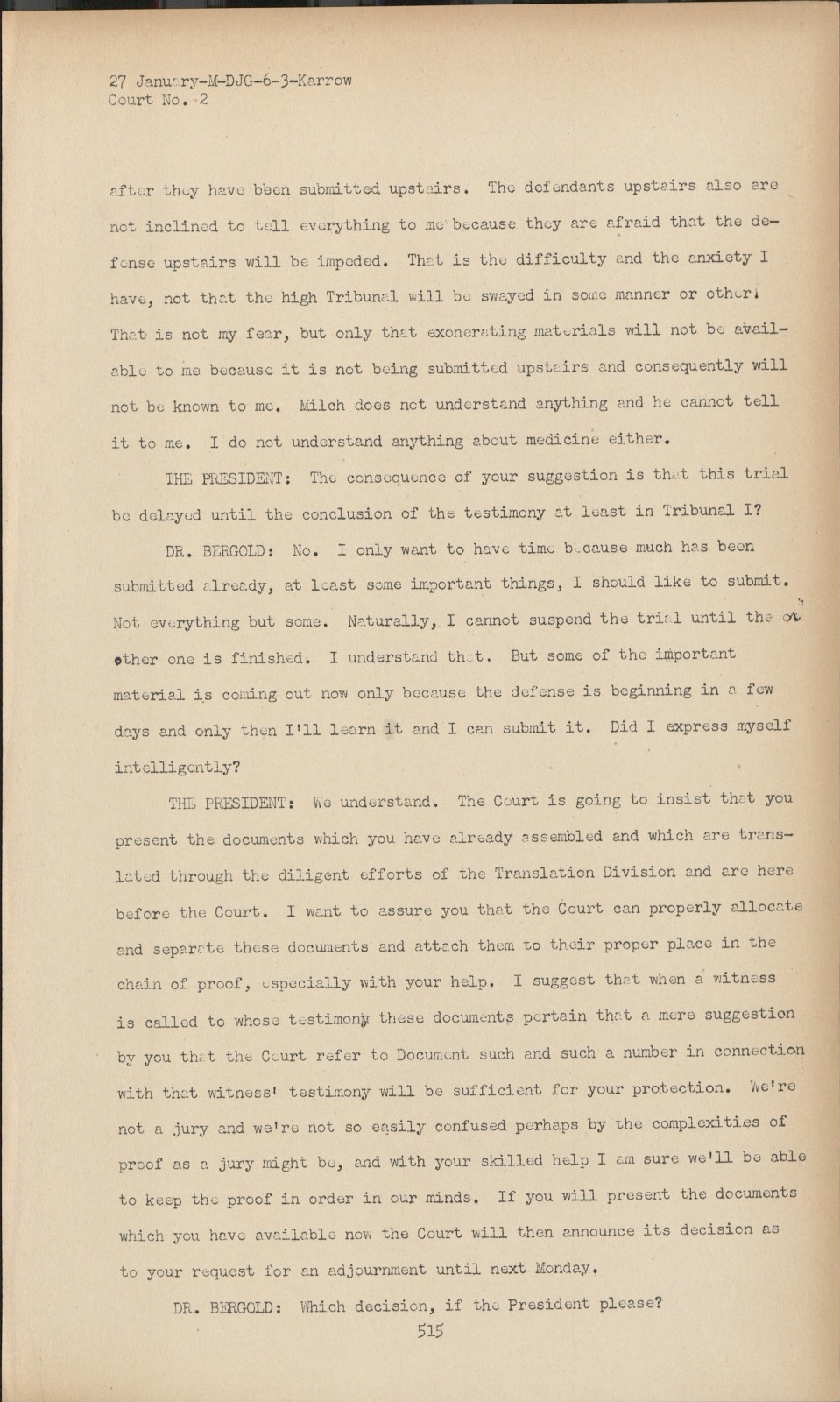 27 January-M-DJG-6-3-Karrow
Court No. 2

after they have been submitted upstairs. The defendants upstairs also are not inclined to tell everything to me because they are afraid that the defense upstairs will be impeded. That is the difficulty and the anxiety I have, not that the high Tribunal will be swayed in some manner or other. That is not my fear, but only that exonerating materials will not be available to me because it is not being submitted upstairs and consequently will not be known to me. Milch does not understand anything and he cannot tell it to me. I do not understand anything about medicine either.

THE PRESIDENT: The consequence of your suggestion is that this trial be delayed until the conclusion of the testimony at least in Tribunal I?

DR. BERGOLD: No. I only want to have time because much has been submitted already, at least some important things, I should like to submit. Not everything but some. Naturally, I cannot suspend the trial until the other one is finished. I understand that. But some of the important material is coming out now only because the defense is beginning in a few days and only then I'll learn it and I can submit it. Did I express myself intelligently?

THE PRESIDENT: We understand. The Court is going to insist that you present the documents which you have already assembled and which are translated through the diligent efforts of the Translation Division and are here before the Court. I want to assure you that the Court can properly allocate and separate these documents and attach them to their proper place in the chain of proof, especially with your help. I suggest that when a witness is called to whose testimony these documents pertain that a mere suggestion by you that the Court refer to Document such and such a number in connection with that witness' testimony will be sufficient for your protection. We're not a jury and we're not so easily confused perhaps by the complexities of proof as a jury might be, and with your skilled help I am sure we'll be able to keep the proof in order in our minds. If you will present the documents which you have available now the Court will then announce its decision as to your request for an adjournment until next Monday.

DR. BERGOLD: Which decision, if the President please?

515